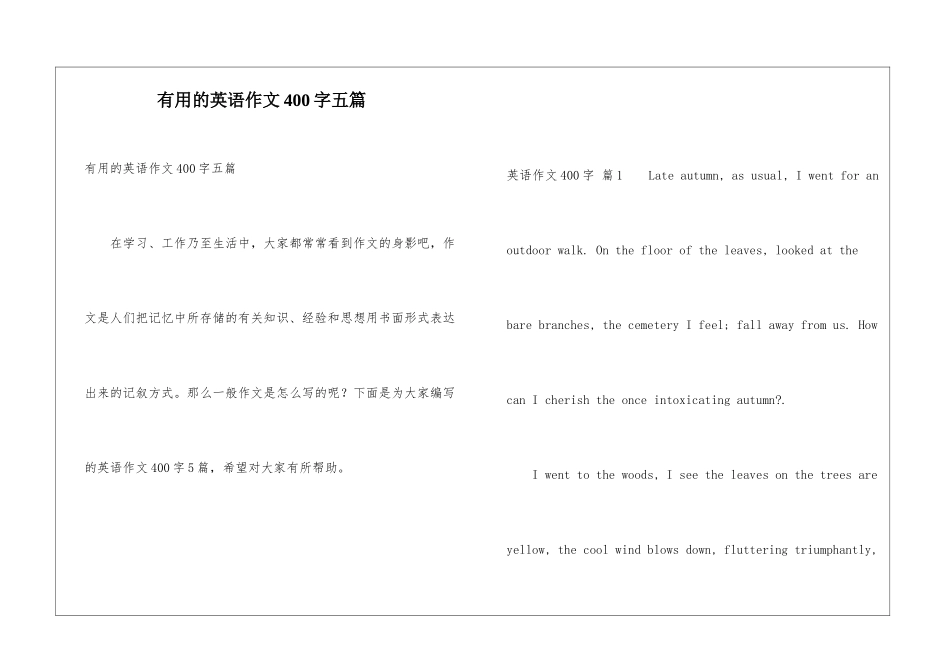 有用的英语作文400字五篇

有用的英语作文400字五篇

在学习、工作乃至生活中，大家都常常看到作文的身影吧，作文是人们把记忆中所存储的有关知识、经验和思想用书面形式表达出来的记叙方式。那么一般作文是怎么写的呢？下面是为大家编写的英语作文400字5篇，希望对大家有所帮助。

英语作文400字 篇1 Late autumn, as usual, I went for an outdoor walk. On the floor of the leaves, looked at the bare branches, the cemetery I feel; fall away from us. How can I cherish the once intoxicating autumn?.

I went to the woods, I see the leaves on the trees are yellow, the cool wind blows down, fluttering triumphantly,